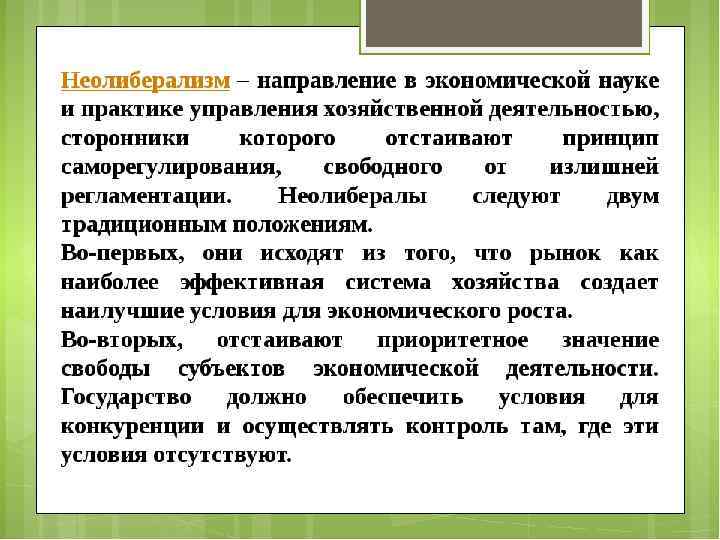 Неолиберализм – направление в экономической науке и практике управления хозяйственной деятельностью, сторонники которого отстаивают принцип саморегулирования, свободного от излишней регламентации. Неолибералы следуют двум традиционным положениям.

Во-первых, они исходят из того, что рынок как наиболее эффективная система хозяйства создает наилучшие условия для экономического роста.

Во-вторых, отстаивают приоритетное значение свободы субъектов экономической деятельности. Государство должно обеспечить условия для конкуренции и осуществлять контроль там, где эти условия отсутствуют.